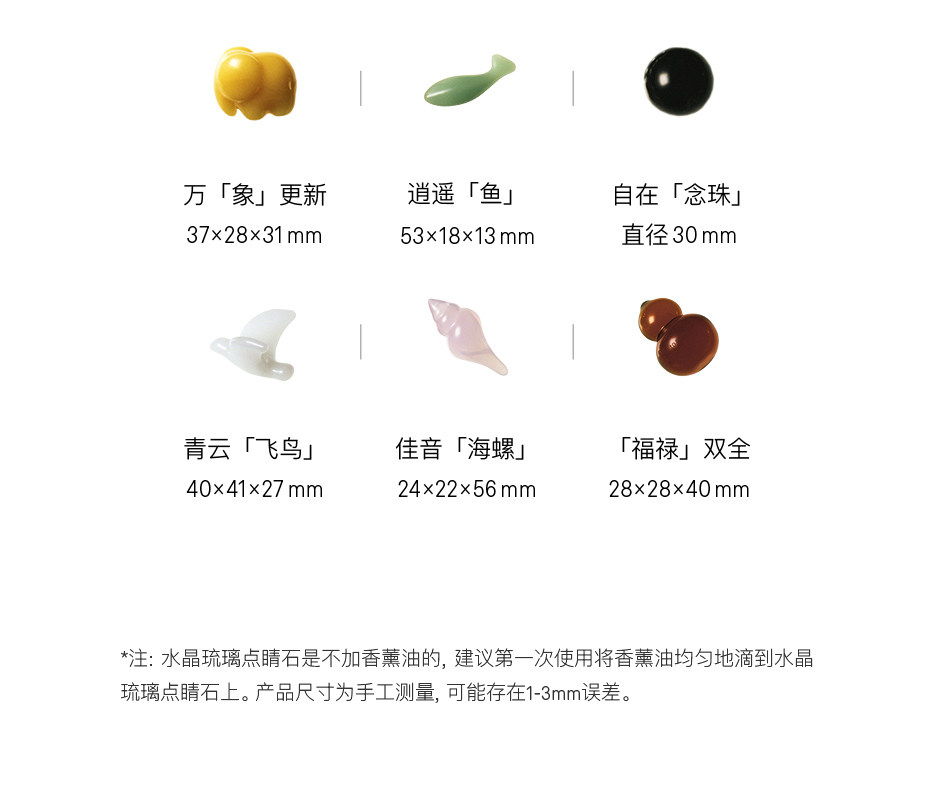 万「象」更新
37×28×31 mm

逍遥「鱼」
53×18×13 mm

自在「念珠」
直径 30 mm

青云「飞鸟」
40×41×27 mm

佳音「海螺」
24×22×56 mm

「福禄」双全
28×28×40 mm

*注: 水晶琉璃点睛石是不加香薰油的, 建议第一次使用将香薰油均匀地滴到水晶琉璃点睛石上。产品尺寸为手工测量, 可能存在1-3mm误差。